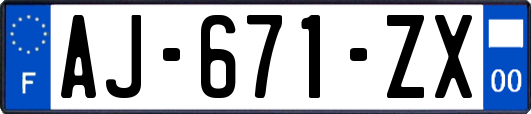 F
AJ-671-ZX
00